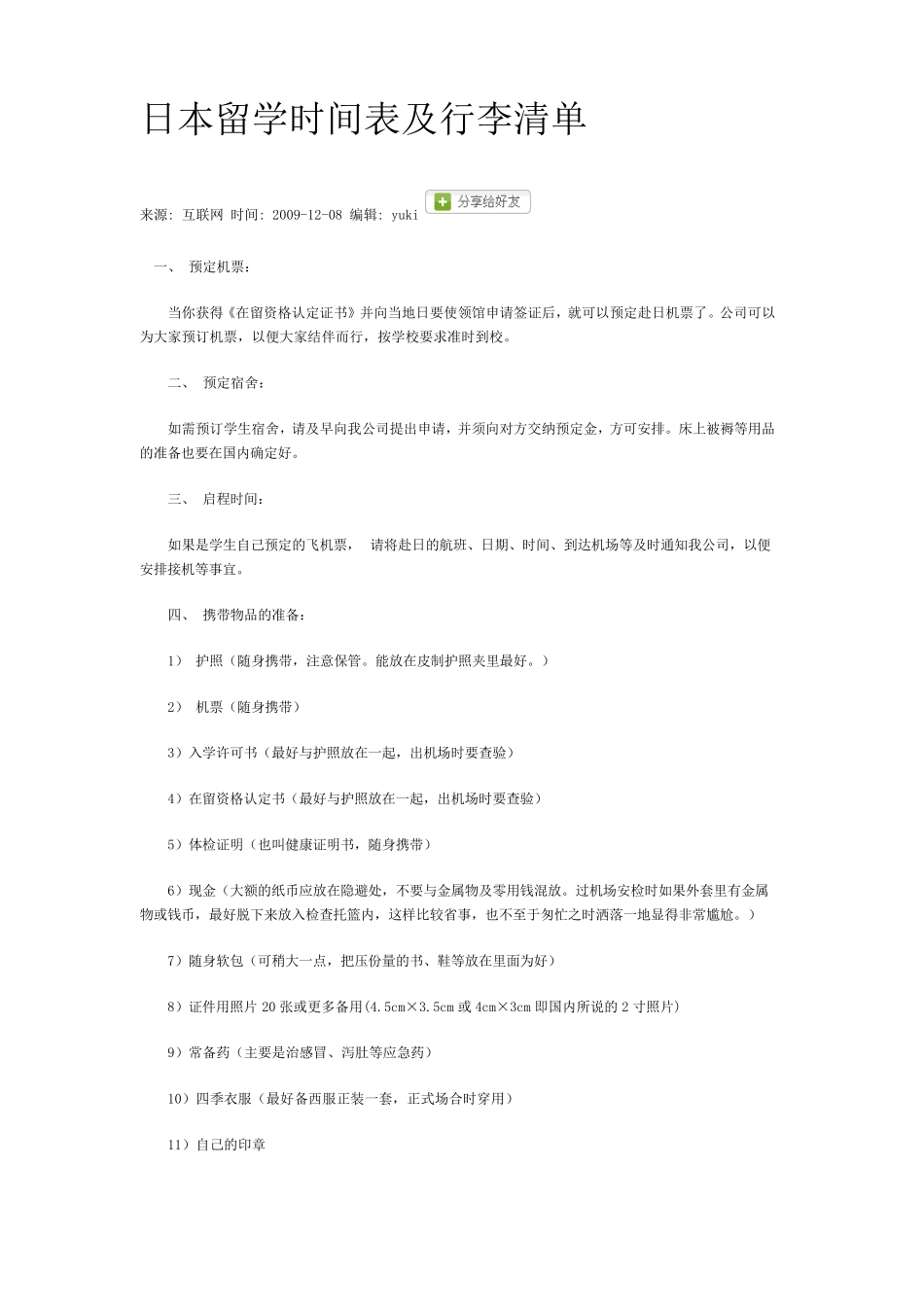 日本留学时间表及行李清单

来源: 互联网 时间: 2009-12-08 编辑: yuki 分享给好友

一、 预定机票：

当你获得《在留资格认定证书》并向当地日要使领馆申请签证后，就可以预定赴日机票了。公司可以为大家预订机票，以便大家结伴而行，按学校要求准时到校。

二、 预定宿舍：

如需预订学生宿舍，请及早向我公司提出申请，并须向对方交纳预定金，方可安排。床上被褥等用品的准备也要在国内确定好。

三、 启程时间：

如果是学生自己预定的飞机票， 请将赴日的航班、日期、时间、到达机场等及时通知我公司，以便安排接机等事宜。

四、 携带物品的准备：

1） 护照（随身携带，注意保管。能放在皮制护照夹里最好。）

2） 机票（随身携带）

3）入学许可书（最好与护照放在一起，出机场时要查验）

4）在留资格认定书（最好与护照放在一起，出机场时要查验）

5）体检证明（也叫健康证明书，随身携带）

6）现金（大额的纸币应放在隐避处，不要与金属物及零用钱混放。过机场安检时如果外套里有金属物或钱币，最好脱下来放入检查托篮内，这样比较省事，也不至于匆忙之时洒落一地显得非常尴尬。）

7）随身软包（可稍大一点，把压份量的书、鞋等放在里面为好）

8）证件用照片 20 张或更多备用(4.5cm×3.5cm 或 4cm×3cm 即国内所说的 2 寸照片)

9）常备药（主要是治感冒、泻肚等应急药）

10）四季衣服（最好备西服正装一套，正式场合时穿用）

11）自己的印章